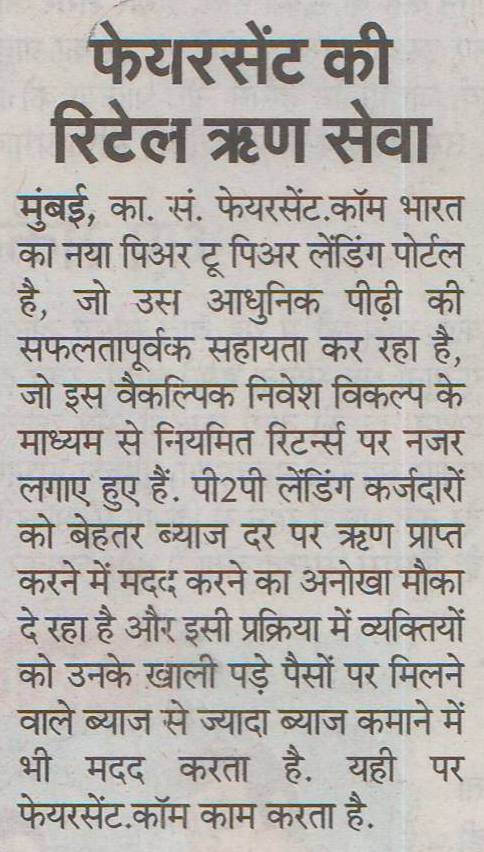 फेयरसेंट की रिटेल ऋण सेवा

मुंबई, का. सं. फेयरसेंट.कॉम भारत का नया पिअर टू पिअर लेंडिंग पोर्टल है, जो उस आधुनिक पीढ़ी की सफलतापूर्वक सहायता कर रहा है, जो इस वैकल्पिक निवेश विकल्प के माध्यम से नियमित रिटर्न्स पर नजर लगाए हुए हैं. पी2पी लेंडिंग कर्जदारों को बेहतर ब्याज दर पर ऋण प्राप्त करने में मदद करने का अनोखा मौका दे रहा है और इसी प्रक्रिया में व्यक्तियों को उनके खाली पड़े पैसों पर मिलने वाले ब्याज से ज्यादा ब्याज कमाने में भी मदद करता है. यही पर फेयरसेंट.कॉम काम करता है.